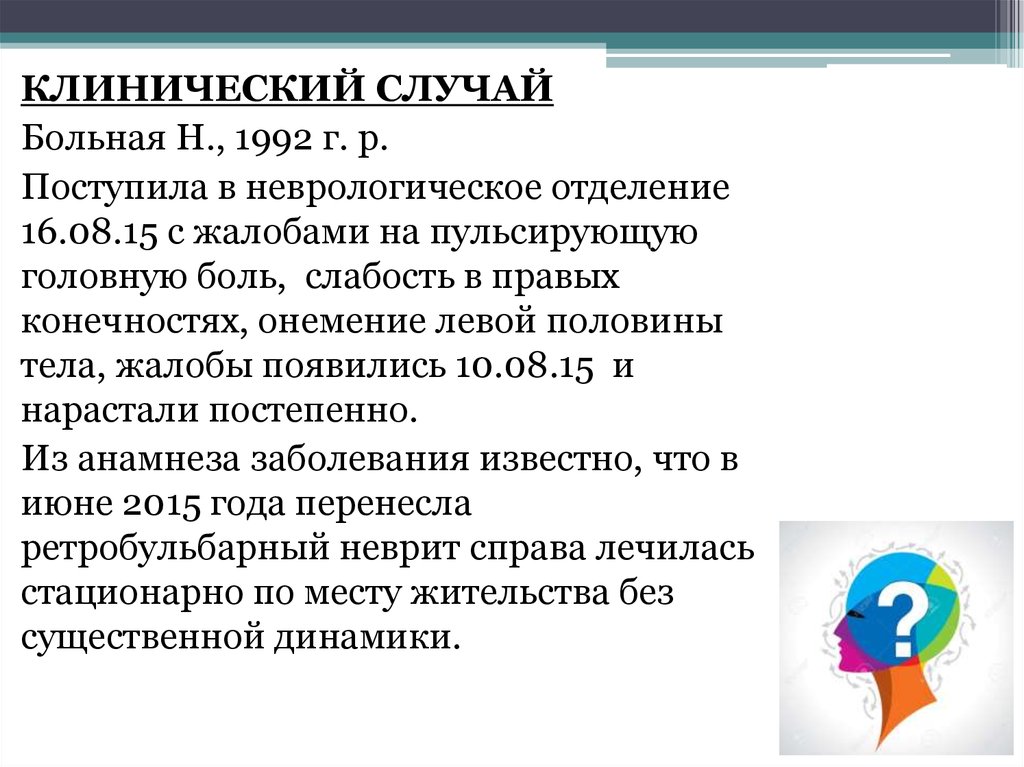 КЛИНИЧЕСКИЙ СЛУЧАЙ

Больная Н., 1992 г. р.

Поступила в неврологическое отделение 16.08.15 с жалобами на пульсирующую головную боль, слабость в правых конечностях, онемение левой половины тела, жалобы появились 10.08.15 и нарастали постепенно.

Из анамнеза заболевания известно, что в июне 2015 года перенесла ретробульбарный неврит справа лечилась стационарно по месту жительства без существенной динамики.

?